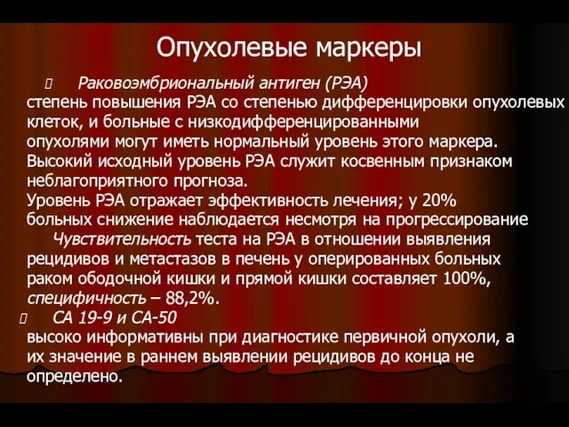 Опухолевые маркеры

Раковоэмбриональный антиген (РЭА)
степень повышения РЭА со степенью дифференцировки опухолевых клеток, и больные с низкодифференцированными опухолями могут иметь нормальный уровень этого маркера.
Высокий исходный уровень РЭА служит косвенным признаком неблагоприятного прогноза.
Уровень РЭА отражает эффективность лечения; у 20% больных снижение наблюдается несмотря на прогрессирование
Чувствительность теста на РЭА в отношении выявления рецидивов и метастазов в печень у оперированных больных раком ободочной кишки и прямой кишки составляет 100%, специфичность – 88,2%.

СА 19-9 и СА-50
высоко информативны при диагностике первичной опухоли, а их значение в раннем выявлении рецидивов до конца не определено.